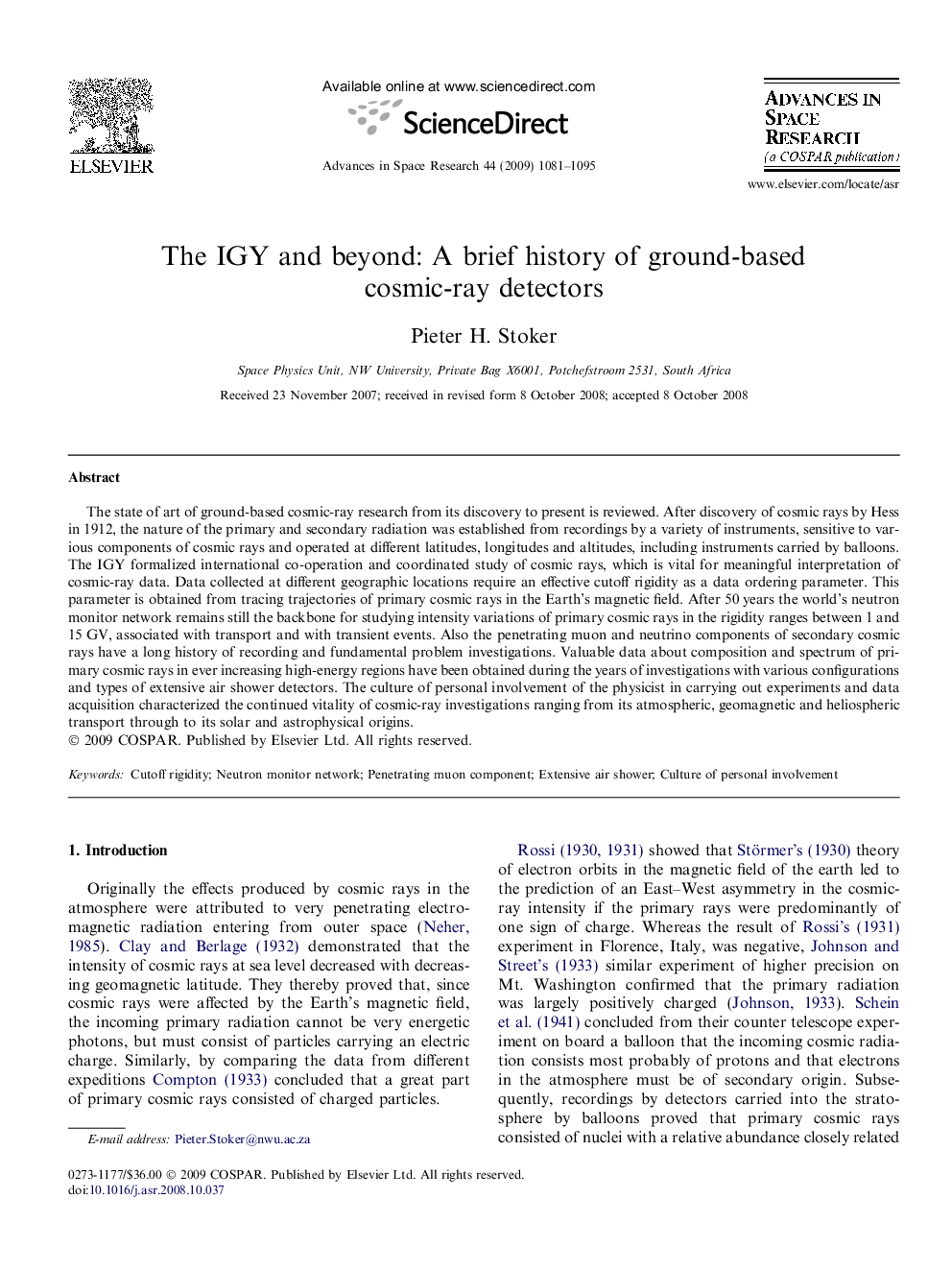 ELSEVIER

Available online at www.sciencedirect.com

ScienceDirect

Advances in Space Research 44 (2009) 1081–1095

ADVANCES IN SPACE RESEARCH
(a COSPAR publication)

www.elsevier.com/locate/asr

The IGY and beyond: A brief history of ground-based cosmic-ray detectors

Pieter H. Stoker

Space Physics Unit, NW University, Private Bag X6001, Potchefstroom 2531, South Africa

Received 23 November 2007; received in revised form 8 October 2008; accepted 8 October 2008

Abstract

The state of art of ground-based cosmic-ray research from its discovery to present is reviewed. After discovery of cosmic rays by Hess in 1912, the nature of the primary and secondary radiation was established from recordings by a variety of instruments, sensitive to various components of cosmic rays and operated at different latitudes, longitudes and altitudes, including instruments carried by balloons. The IGY formalized international co-operation and coordinated study of cosmic rays, which is vital for meaningful interpretation of cosmic-ray data. Data collected at different geographic locations require an effective cutoff rigidity as a data ordering parameter. This parameter is obtained from tracing trajectories of primary cosmic rays in the Earth's magnetic field. After 50 years the world's neutron monitor network remains still the backbone for studying intensity variations of primary cosmic rays in the rigidity ranges between 1 and 15 GV, associated with transport and with transient events. Also the penetrating muon and neutrino components of secondary cosmic rays have a long history of recording and fundamental problem investigations. Valuable data about composition and spectrum of primary cosmic rays in ever increasing high-energy regions have been obtained during the years of investigations with various configurations and types of extensive air shower detectors. The culture of personal involvement of the physicist in carrying out experiments and data acquisition characterized the continued vitality of cosmic-ray investigations ranging from its atmospheric, geomagnetic and heliospheric transport through to its solar and astrophysical origins.
© 2009 COSPAR. Published by Elsevier Ltd. All rights reserved.

Keywords: Cutoff rigidity; Neutron monitor network; Penetrating muon component; Extensive air shower; Culture of personal involvement

1. Introduction

Originally the effects produced by cosmic rays in the atmosphere were attributed to very penetrating electromagnetic radiation entering from outer space (Neher, 1985). Clay and Berlage (1932) demonstrated that the intensity of cosmic rays at sea level decreased with decreasing geomagnetic latitude. They thereby proved that, since cosmic rays were affected by the Earth's magnetic field, the incoming primary radiation cannot be very energetic photons, but must consist of particles carrying an electric charge. Similarly, by comparing the data from different expeditions Compton (1933) concluded that a great part of primary cosmic rays consisted of charged particles.

E-mail address: Pieter.Stoker@nwu.ac.za

Rossi (1930, 1931) showed that Störmer's (1930) theory of electron orbits in the magnetic field of the earth led to the prediction of an East–West asymmetry in the cosmic-ray intensity if the primary rays were predominantly of one sign of charge. Whereas the result of Rossi's (1931) experiment in Florence, Italy, was negative, Johnson and Street's (1933) similar experiment of higher precision on Mt. Washington confirmed that the primary radiation was largely positively charged (Johnson, 1933). Schein et al. (1941) concluded from their counter telescope experiment on board a balloon that the incoming cosmic radiation consists most probably of protons and that electrons in the atmosphere must be of secondary origin. Subsequently, recordings by detectors carried into the stratosphere by balloons proved that primary cosmic rays consisted of nuclei with a relative abundance closely related

0273-1177/$36.00 © 2009 COSPAR. Published by Elsevier Ltd. All rights reserved.
doi:10.1016/j.asr.2008.10.037